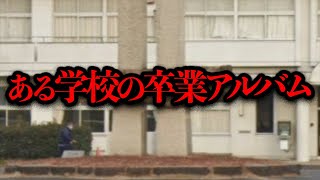 ある学校の卒業アルバム